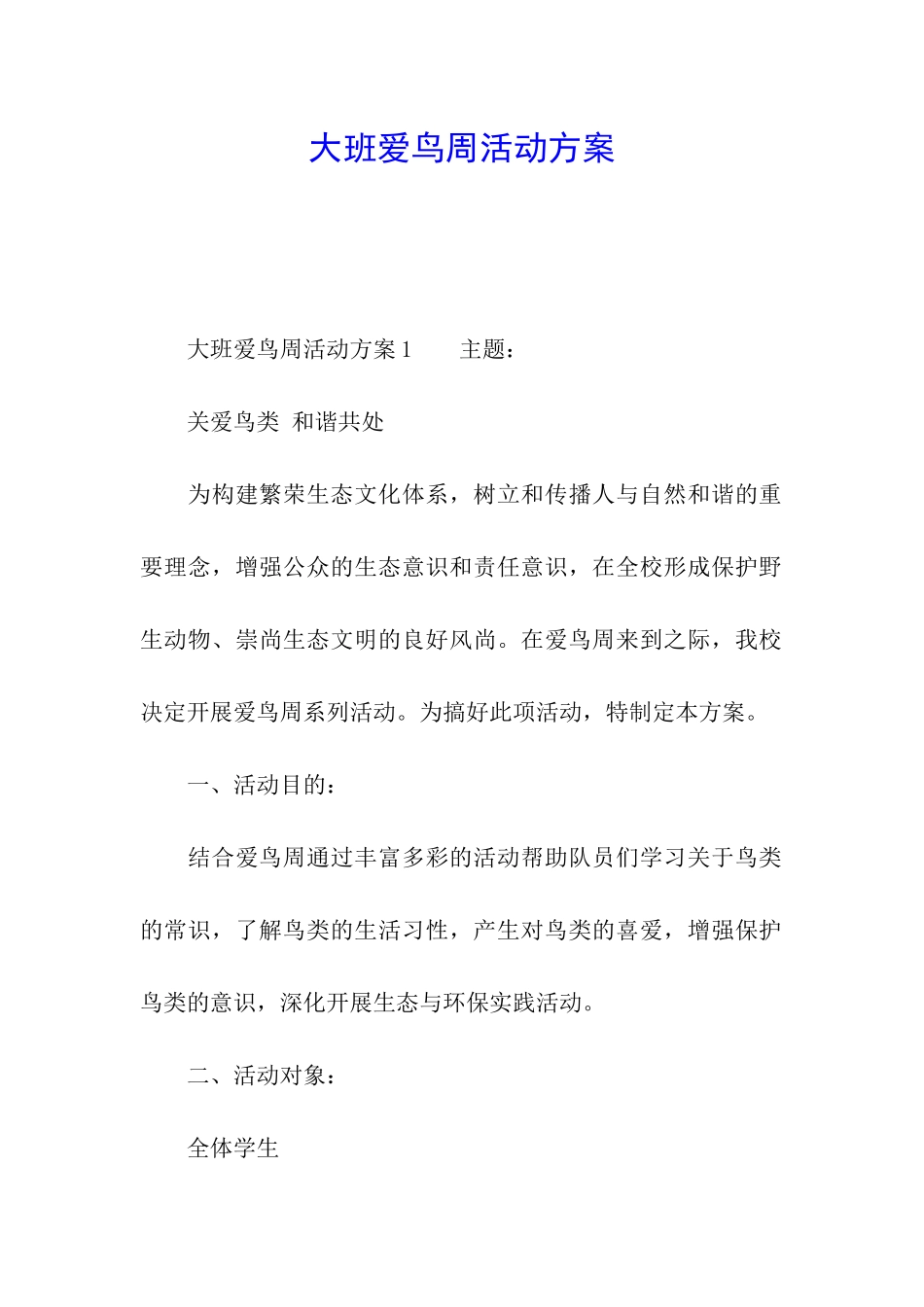 大班爱鸟周活动方案

大班爱鸟周活动方案 1　　主题：

关爱鸟类　和谐共处

为构建繁荣生态文化体系，树立和传播人与自然和谐的重要理念，增强公众的生态意识和责任意识，在全校形成保护野生动物、崇尚生态文明的良好风尚。在爱鸟周来到之际，我校决定开展爱鸟周系列活动。为搞好此项活动，特制定本方案。

一、活动目的：

结合爱鸟周通过丰富多彩的活动帮助队员们学习关于鸟类的常识，了解鸟类的生活习性，产生对鸟类的喜爱，增强保护鸟类的意识，深化开展生态与环保实践活动。

二、活动对象：

全体学生